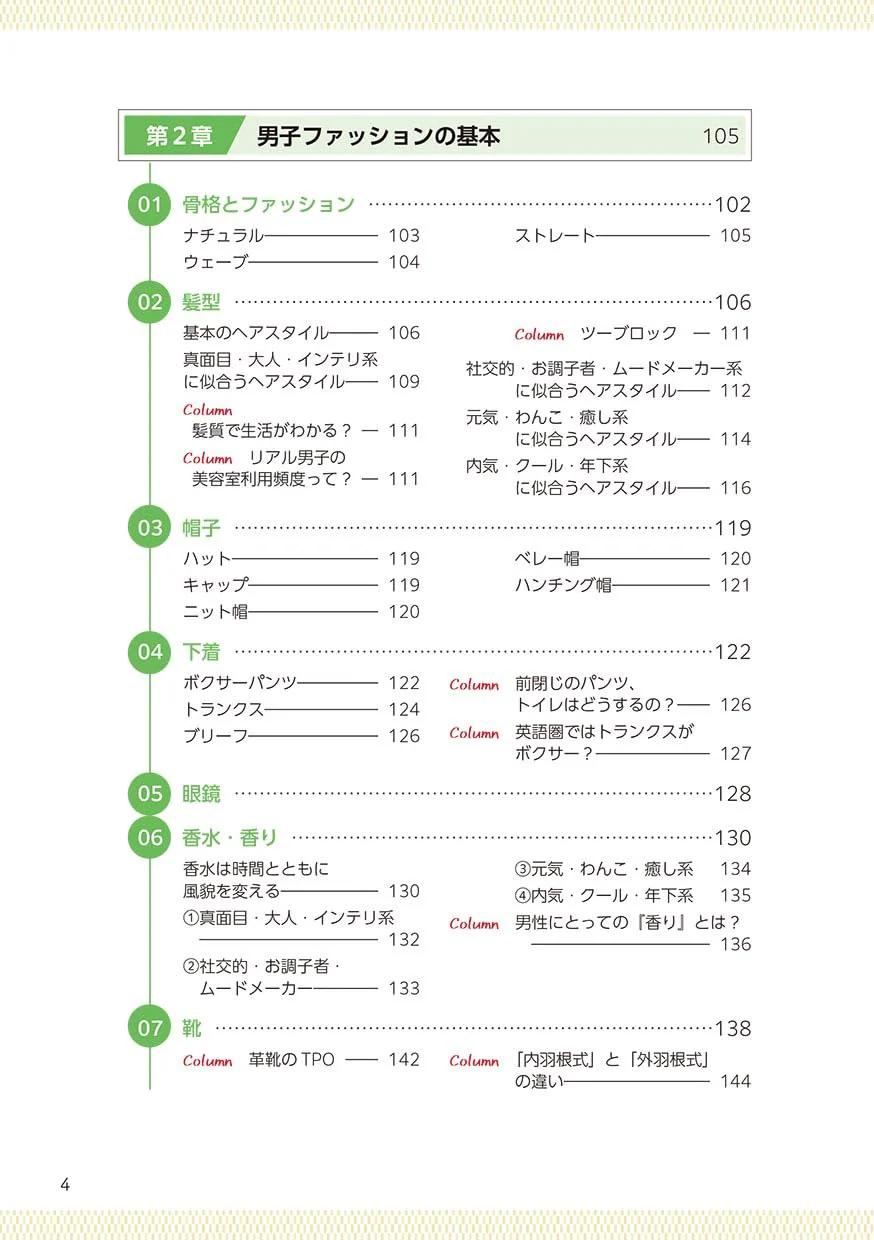 第2章 男子ファッションの基本 105

01 骨格とファッション 102

ナチュラル 103

ウェーブ 104

ストレート 105

02 髪型 106

基本のヘアスタイル 106

真面目・大人・インテリ系に似合うヘアスタイル 109

Column 髪質で生活がわかる？ 111

Column リアル男子の美容室利用頻度って？ 111

Column ツーブロック 111

社交的・お調子者・ムードメーカー系に似合うヘアスタイル 112

元気・わんこ・癒し系に似合うヘアスタイル 114

内気・クール・年下系に似合うヘアスタイル 116

03 帽子 119

ハット 119

キャップ 119

ニット帽 120

ベレー帽 120

ハンチング帽 121

04 下着 122

ボクサーパンツ 122

トランクス 124

ブリーフ 126

Column 前閉じのパンツ、トイレはどうするの？ 126

Column 英語圏ではトランクスがボクサー？ 127

05 眼鏡 128

06 香水・香り 130

香水は時間とともに風貌を変える 130

①真面目・大人・インテリ系 132

②社交的・お調子者・ムードメーカー 133

③元気・わんこ・癒し系 134

④内気・クール・年下系 135

Column 男性にとっての『香り』とは？ 136

07 靴 138

Column 革靴のTPO 142

Column 「内羽根式」と「外羽根式」の違い 144

4